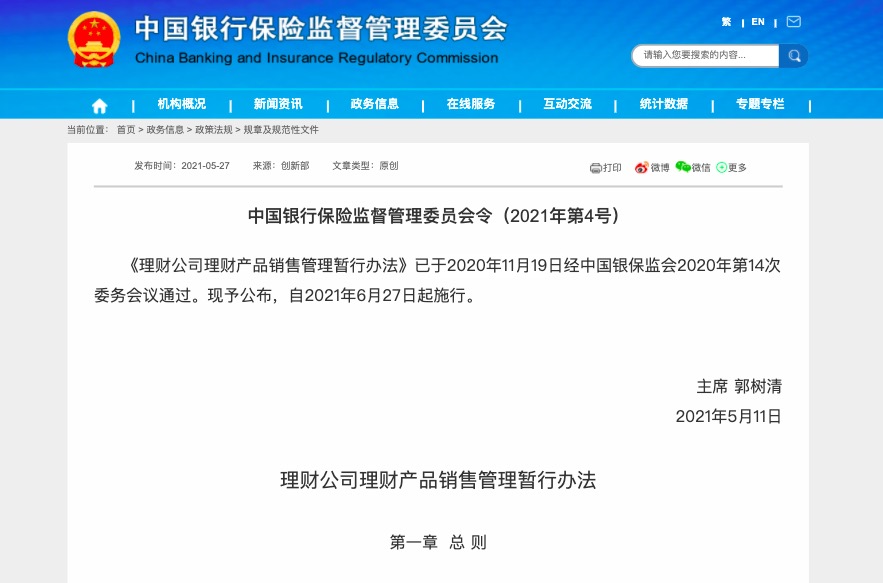 中国银行保险监督管理委员会
China Banking and Insurance Regulatory Commission

繁 | EN |

请输入您要搜索的内容...

| 机构概况 | 新闻资讯 | 政务信息 | 在线服务 | 互动交流 | 统计数据 | 专题专栏 |

当前位置： 首页 > 政务信息 > 政策法规 > 规章及规范性文件

发布时间：2021-05-27 来源：创新部 文章类型：原创

打印 微博 微信 更多

中国银行保险监督管理委员会令（2021年第4号）

《理财公司理财产品销售管理暂行办法》已于2020年11月19日经中国银保监会2020年第14次委务会议通过。现予公布，自2021年6月27日起施行。

主席 郭树清
2021年5月11日

理财公司理财产品销售管理暂行办法

第一章 总 则